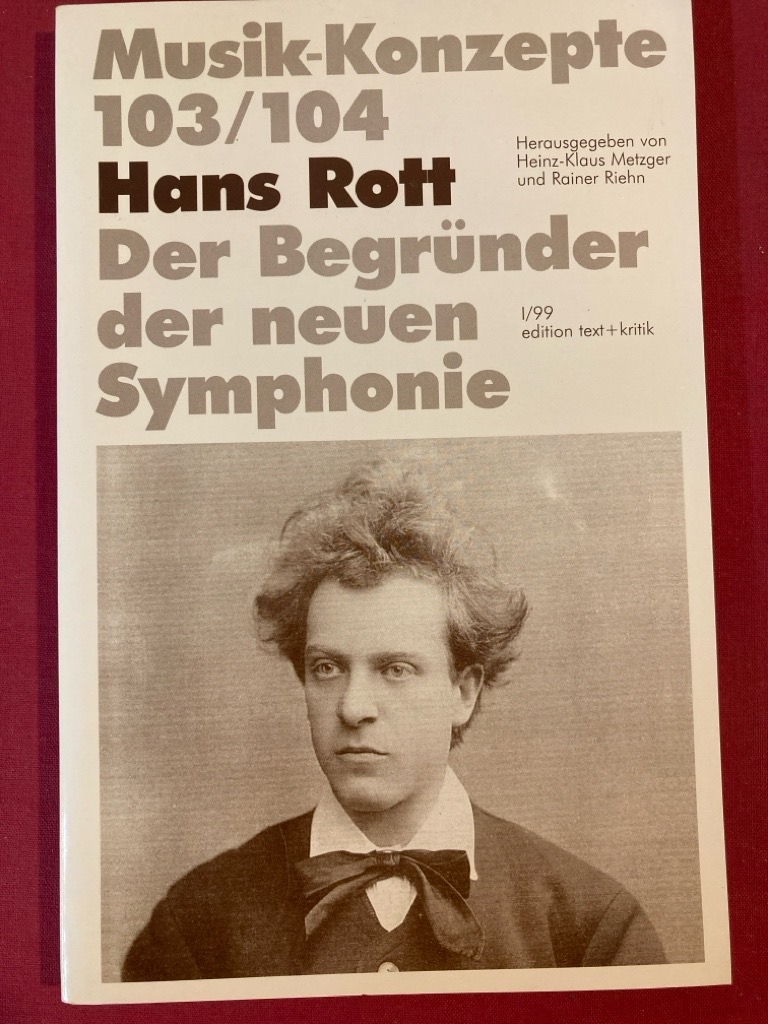 Musik-Konzepte
103/104
Hans Rott
Der Begründer der neuen Symphonie

Herausgegeben von
Heinz-Klaus Metzger
und Rainer Riehn

I/99
edition text+kritik